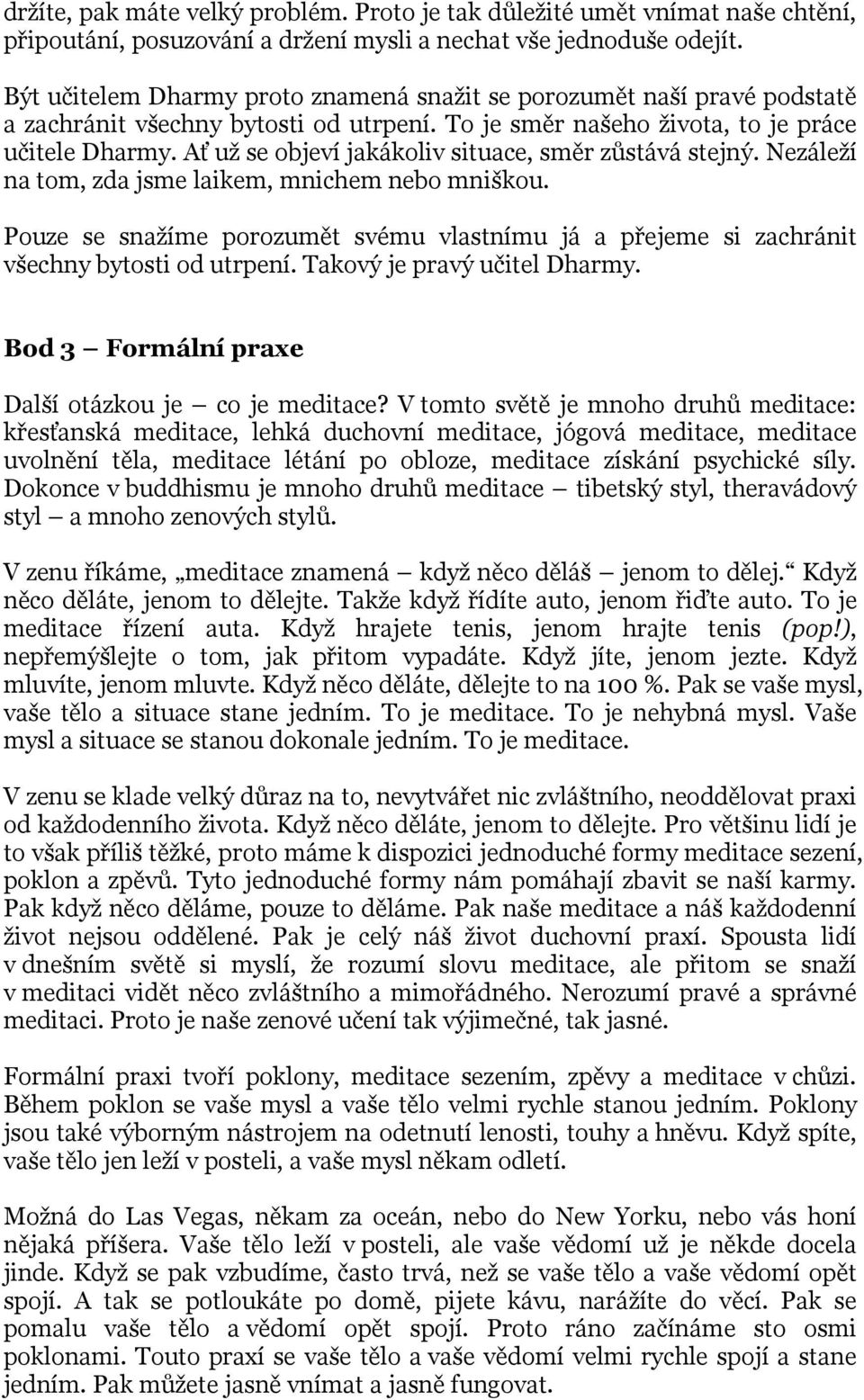 držíte, pak máte velký problém. Proto je tak důležité umět vnímat naše chtění, připoutání, posuzování a držení mysli a nechat vše jednoduše odejít.

Být učitelem Dharmy proto znamená snažit se porozumět naší pravé podstatě a zachránit všechny bytosti od utrpení. To je směr našeho života, to je práce učitele Dharmy. Ať už se objeví jakákoliv situace, směr zůstává stejný. Nezáleží na tom, zda jsme laikem, mnichem nebo mniškou.

Pouze se snažíme porozumět svému vlastnímu já a přejeme si zachránit všechny bytosti od utrpení. Takový je pravý učitel Dharmy.

Bod 3 — Formální praxe

Další otázkou je — co je meditace? V tomto světě je mnoho druhů meditace: křesťanská meditace, lehká duchovní meditace, jógová meditace, meditace uvolnění těla, meditace létání po obloze, meditace získání psychické síly. Dokonce v buddhismu je mnoho druhů meditace — tibetský styl, theravádový styl — a mnoho zenových stylů.

V zenu říkáme, „meditace znamená — když něco děláš — jenom to dělej.“ Když něco děláte, jenom to dělejte. Takže když řídíte auto, jenom řiďte auto. To je meditace řízení auta. Když hrajete tenis, jenom hrajte tenis (pop!), nepřemýšlejte o tom, jak přitom vypadáte. Když jíte, jenom jezte. Když mluvíte, jenom mluvte. Když něco děláte, dělejte to na 100 %. Pak se vaše mysl, vaše tělo a situace stane jedním. To je meditace. To je nehybná mysl. Vaše mysl a situace se stanou dokonale jedním. To je meditace.

V zenu se klade velký důraz na to, nevytvářet nic zvláštního, neoddělovat praxi od každodenního života. Když něco děláte, jenom to dělejte. Pro většinu lidí je to však příliš těžké, proto máme k dispozici jednoduché formy meditace sezení, poklon a zpěvů. Tyto jednoduché formy nám pomáhají zbavit se naší karmy. Pak když něco děláme, pouze to děláme. Pak naše meditace a náš každodenní život nejsou oddělené. Pak je celý náš život duchovní praxí. Spousta lidí v dnešním světě si myslí, že rozumí slovu meditace, ale přitom se snaží v meditaci vidět něco zvláštního a mimořádného. Nerozumí pravé a správné meditaci. Proto je naše zenové učení tak výjimečné, tak jasné.

Formální praxi tvoří poklony, meditace sezením, zpěvy a meditace v chůzi. Během poklon se vaše mysl a vaše tělo velmi rychle stanou jedním. Poklony jsou také výborným nástrojem na odetnutí lenosti, touhy a hněvu. Když spíte, vaše tělo jen leží v posteli, a vaše mysl někam odletí.

Možná do Las Vegas, někam za oceán, nebo do New Yorku, nebo vás honí nějaká příšera. Vaše tělo leží v posteli, ale vaše vědomí už je někde docela jinde. Když se pak vzbudíme, často trvá, než se vaše tělo a vaše vědomí opět spojí. A tak se potloukáte po domě, pijete kávu, narážíte do věcí. Pak se pomalu vaše tělo a vědomí opět spojí. Proto ráno začínáme sto osmi poklonami. Touto praxí se vaše tělo a vaše vědomí velmi rychle spojí a stane jedním. Pak můžete jasně vnímat a jasně fungovat.